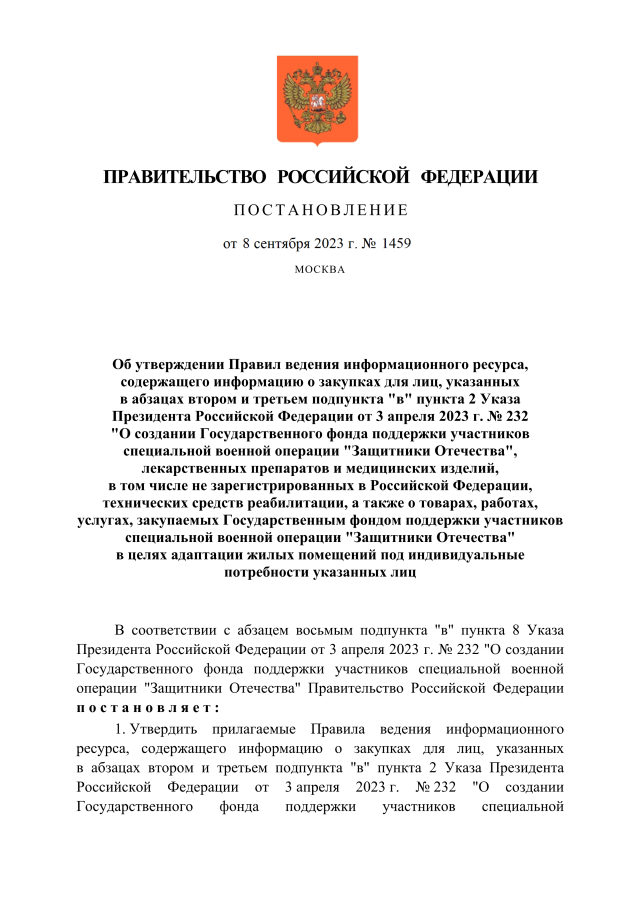 ПРАВИТЕЛЬСТВО РОССИЙСКОЙ ФЕДЕРАЦИИ

ПОСТАНОВЛЕНИЕ

от 8 сентября 2023 г. № 1459

МОСКВА

Об утверждении Правил ведения информационного ресурса, содержащего информацию о закупках для лиц, указанных в абзацах втором и третьем подпункта "в" пункта 2 Указа Президента Российской Федерации от 3 апреля 2023 г. № 232 "О создании Государственного фонда поддержки участников специальной военной операции "Защитники Отечества", лекарственных препаратов и медицинских изделий, в том числе не зарегистрированных в Российской Федерации, технических средств реабилитации, а также о товарах, работах, услугах, закупаемых Государственным фондом поддержки участников специальной военной операции "Защитники Отечества" в целях адаптации жилых помещений под индивидуальные потребности указанных лиц

В соответствии с абзацем восьмым подпункта "в" пункта 8 Указа Президента Российской Федерации от 3 апреля 2023 г. № 232 "О создании Государственного фонда поддержки участников специальной военной операции "Защитники Отечества" Правительство Российской Федерации постановляет:

1. Утвердить прилагаемые Правила ведения информационного ресурса, содержащего информацию о закупках для лиц, указанных в абзацах втором и третьем подпункта "в" пункта 2 Указа Президента Российской Федерации от 3 апреля 2023 г. № 232 "О создании Государственного фонда поддержки участников специальной